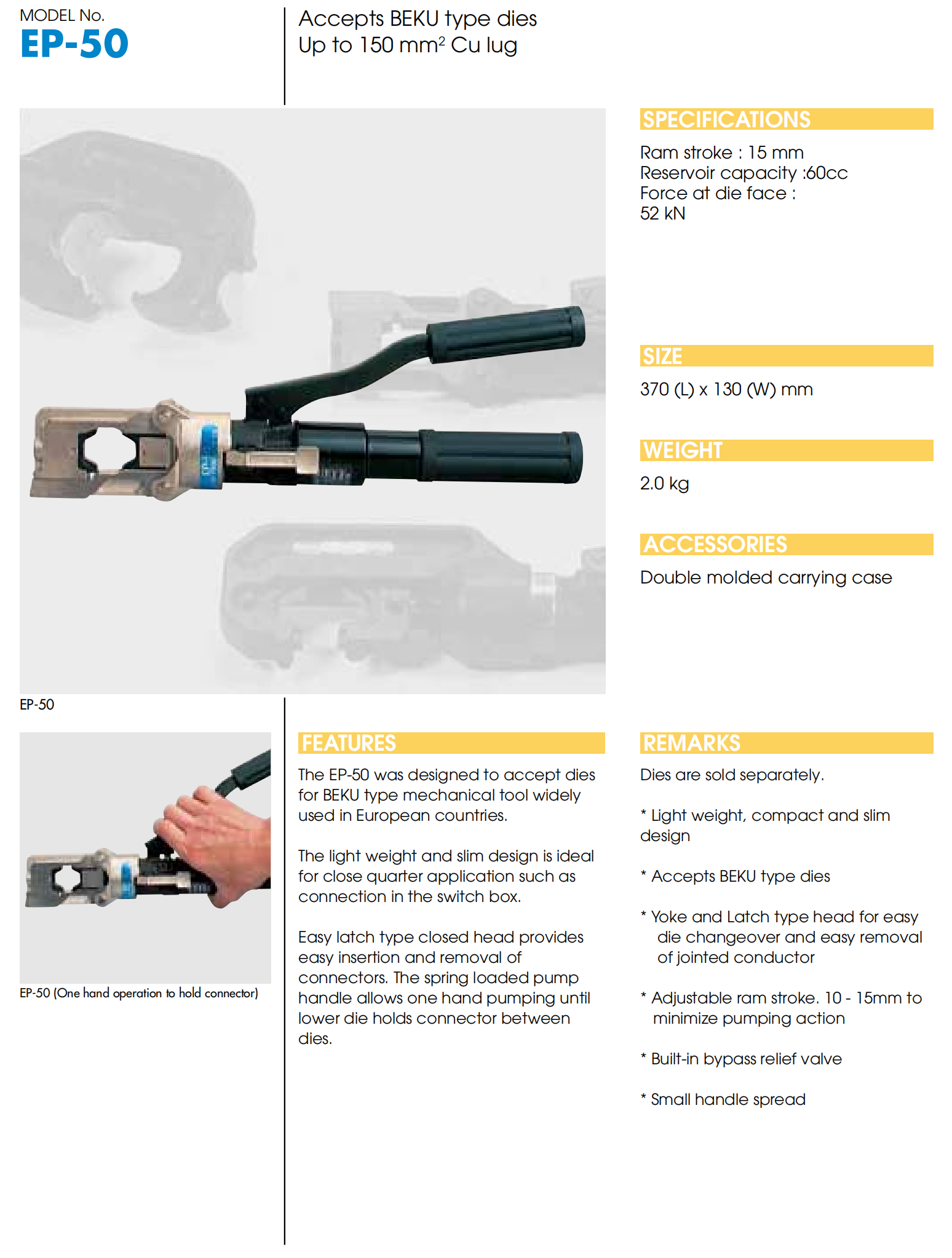 MODEL No.
EP-50

Accepts BEKU type dies
Up to 150 mm$^2$ Cu lug

SPECIFICATIONS

Ram stroke : 15 mm
Reservoir capacity :60cc
Force at die face :
52 kN

SIZE

370 (L) x 130 (W) mm

WEIGHT

2.0 kg

ACCESSORIES

Double molded carrying case

EP-50

EP-50 (One hand operation to hold connector)

FEATURES

The EP-50 was designed to accept dies for BEKU type mechanical tool widely used in European countries.

The light weight and slim design is ideal for close quarter application such as connection in the switch box.

Easy latch type closed head provides easy insertion and removal of connectors. The spring loaded pump handle allows one hand pumping until lower die holds connector between dies.

REMARKS

Dies are sold separately.

* Light weight, compact and slim design

* Accepts BEKU type dies

* Yoke and Latch type head for easy die changeover and easy removal of jointed conductor

* Adjustable ram stroke. 10 - 15mm to minimize pumping action

* Built-in bypass relief valve

* Small handle spread